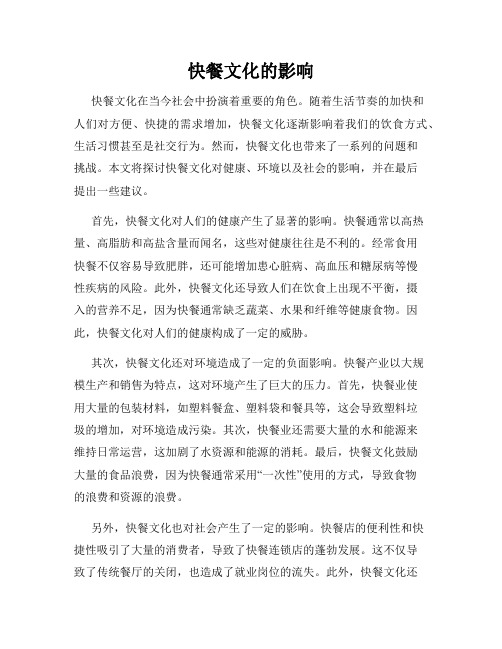 快餐文化的影响

快餐文化在当今社会中扮演着重要的角色。随着生活节奏的加快和人们对方便、快捷的需求增加，快餐文化逐渐影响着我们的饮食方式、生活习惯甚至是社交行为。然而，快餐文化也带来了一系列的问题和挑战。本文将探讨快餐文化对健康、环境以及社会的影响，并在最后提出一些建议。

首先，快餐文化对人们的健康产生了显著的影响。快餐通常以高热量、高脂肪和高盐含量而闻名，这些对健康往往是不利的。经常食用快餐不仅容易导致肥胖，还可能增加患心脏病、高血压和糖尿病等慢性疾病的风险。此外，快餐文化还导致人们在饮食上出现不平衡，摄入的营养不足，因为快餐通常缺乏蔬菜、水果和纤维等健康食物。因此，快餐文化对人们的健康构成了一定的威胁。

其次，快餐文化还对环境造成了一定的负面影响。快餐产业以大规模生产和销售为特点，这对环境产生了巨大的压力。首先，快餐业使用大量的包装材料，如塑料餐盒、塑料袋和餐具等，这会导致塑料垃圾的增加，对环境造成污染。其次，快餐业还需要大量的水和能源来维持日常运营，这加剧了水资源和能源的消耗。最后，快餐文化鼓励大量的食品浪费，因为快餐通常采用“一次性”使用的方式，导致食物的浪费和资源的浪费。

另外，快餐文化也对社会产生了一定的影响。快餐店的便利性和快捷性吸引了大量的消费者，导致了快餐连锁店的蓬勃发展。这不仅导致了传统餐厅的关闭，也造成了就业岗位的流失。此外，快餐文化还